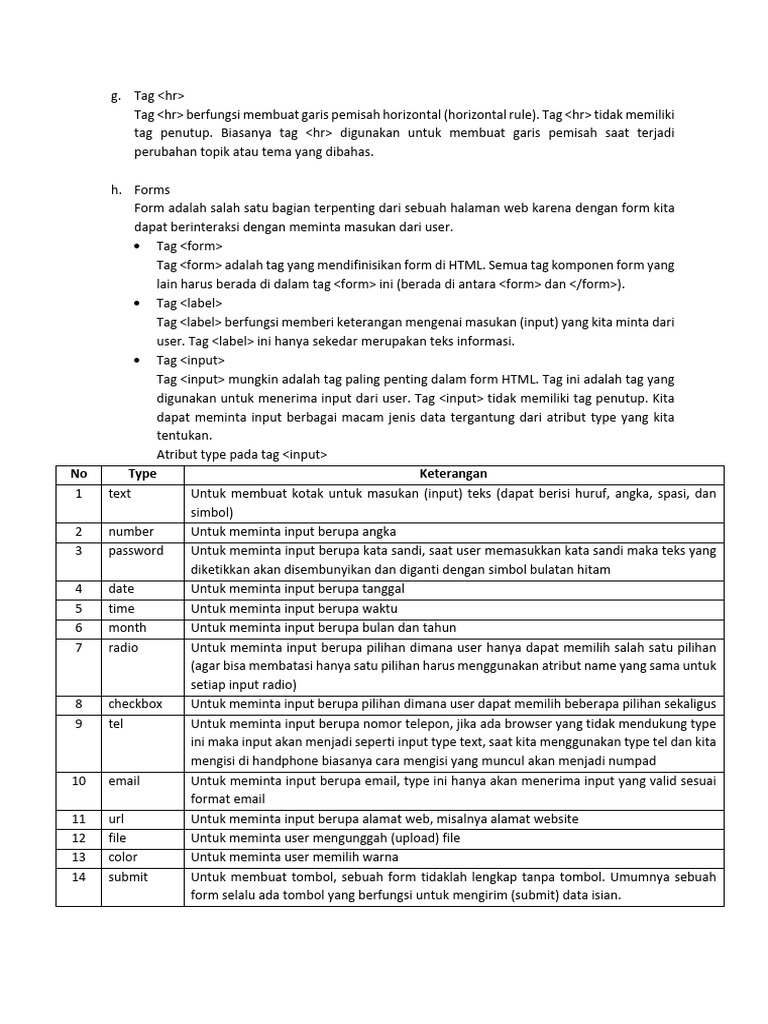 g. Tag <hr>
Tag <hr> berfungsi membuat garis pemisah horizontal (horizontal rule). Tag <hr> tidak memiliki tag penutup. Biasanya tag <hr> digunakan untuk membuat garis pemisah saat terjadi perubahan topik atau tema yang dibahas.

h. Forms
Form adalah salah satu bagian terpenting dari sebuah halaman web karena dengan form kita dapat berinteraksi dengan meminta masukan dari user.
• Tag <form>
Tag <form> adalah tag yang mendifinisikan form di HTML. Semua tag komponen form yang lain harus berada di dalam tag <form> ini (berada di antara <form> dan </form>).
• Tag <label>
Tag <label> berfungsi memberi keterangan mengenai masukan (input) yang kita minta dari user. Tag <label> ini hanya sekedar merupakan teks informasi.
• Tag <input>
Tag <input> mungkin adalah tag paling penting dalam form HTML. Tag ini adalah tag yang digunakan untuk menerima input dari user. Tag <input> tidak memiliki tag penutup. Kita dapat meminta input berbagai macam jenis data tergantung dari atribut type yang kita tentukan.
Atribut type pada tag <input>

| No | Type | Keterangan |
|---|---|---|
| 1 | text | Untuk membuat kotak untuk masukan (input) teks (dapat berisi huruf, angka, spasi, dan simbol) |
| 2 | number | Untuk meminta input berupa angka |
| 3 | password | Untuk meminta input berupa kata sandi, saat user memasukkan kata sandi maka teks yang diketikkan akan disembunyikan dan diganti dengan simbol bulatan hitam |
| 4 | date | Untuk meminta input berupa tanggal |
| 5 | time | Untuk meminta input berupa waktu |
| 6 | month | Untuk meminta input berupa bulan dan tahun |
| 7 | radio | Untuk meminta input berupa pilihan dimana user hanya dapat memilih salah satu pilihan (agar bisa membatasi hanya satu pilihan harus menggunakan atribut name yang sama untuk setiap input radio) |
| 8 | checkbox | Untuk meminta input berupa pilihan dimana user dapat memilih beberapa pilihan sekaligus |
| 9 | tel | Untuk meminta input berupa nomor telepon, jika ada browser yang tidak mendukung type ini maka input akan menjadi seperti input type text, saat kita menggunakan type tel dan kita mengisi di handphone biasanya cara mengisi yang muncul akan menjadi numpad |
| 10 | email | Untuk meminta input berupa email, type ini hanya akan menerima input yang valid sesuai format email |
| 11 | url | Untuk meminta input berupa alamat web, misalnya alamat website |
| 12 | file | Untuk meminta user mengunggah (upload) file |
| 13 | color | Untuk meminta user memilih warna |
| 14 | submit | Untuk membuat tombol, sebuah form tidaklah lengkap tanpa tombol. Umumnya sebuah form selalu ada tombol yang berfungsi untuk mengirim (submit) data isian. |